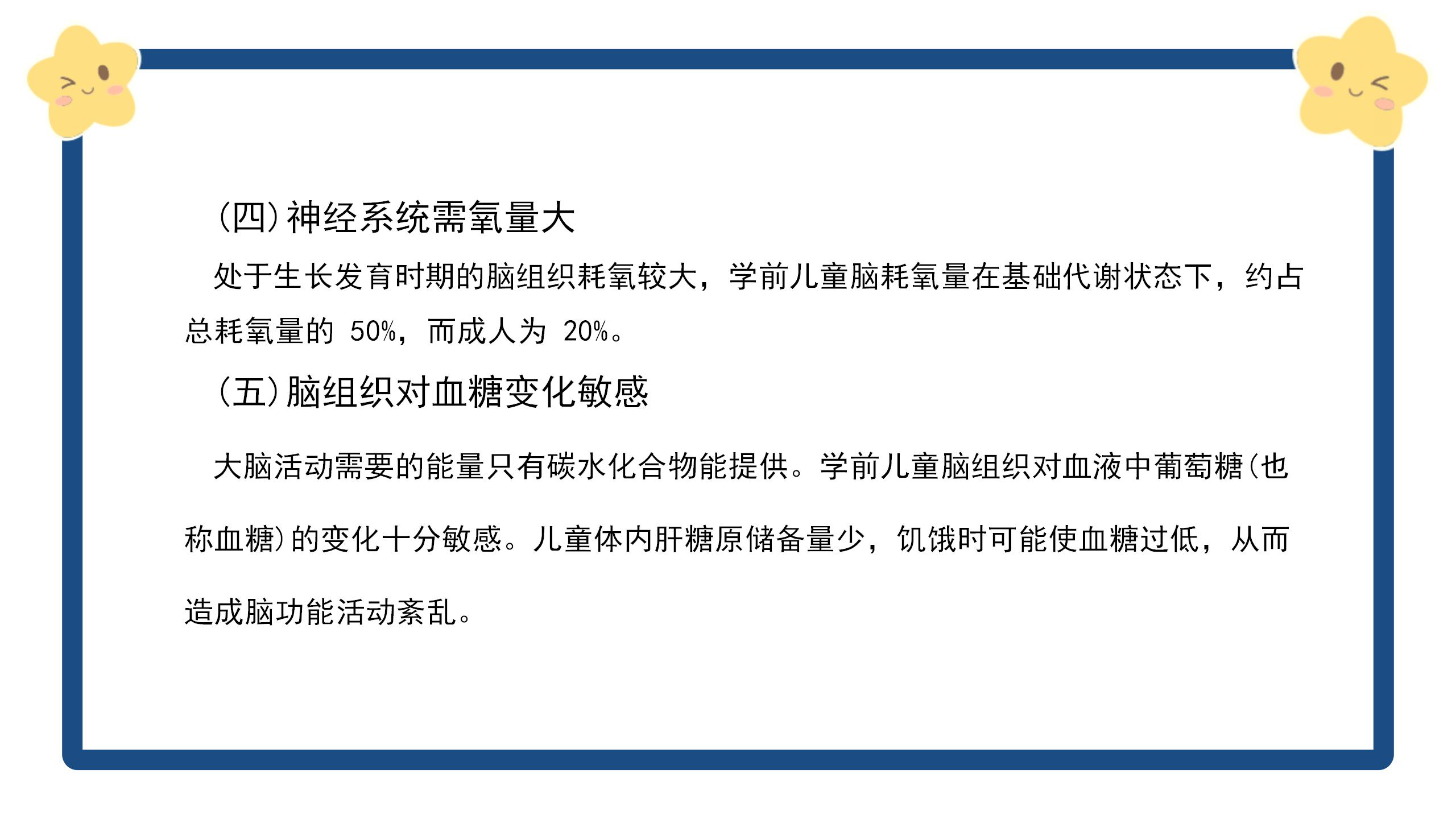 (四)神经系统需氧量大

处于生长发育时期的脑组织耗氧较大，学前儿童脑耗氧量在基础代谢状态下，约占总耗氧量的50%，而成人为20%。

(五)脑组织对血糖变化敏感

大脑活动需要的能量只有碳水化合物能提供。学前儿童脑组织对血液中葡萄糖(也称血糖)的变化十分敏感。儿童体内肝糖原储备量少，饥饿时可能使血糖过低，从而造成脑功能活动紊乱。